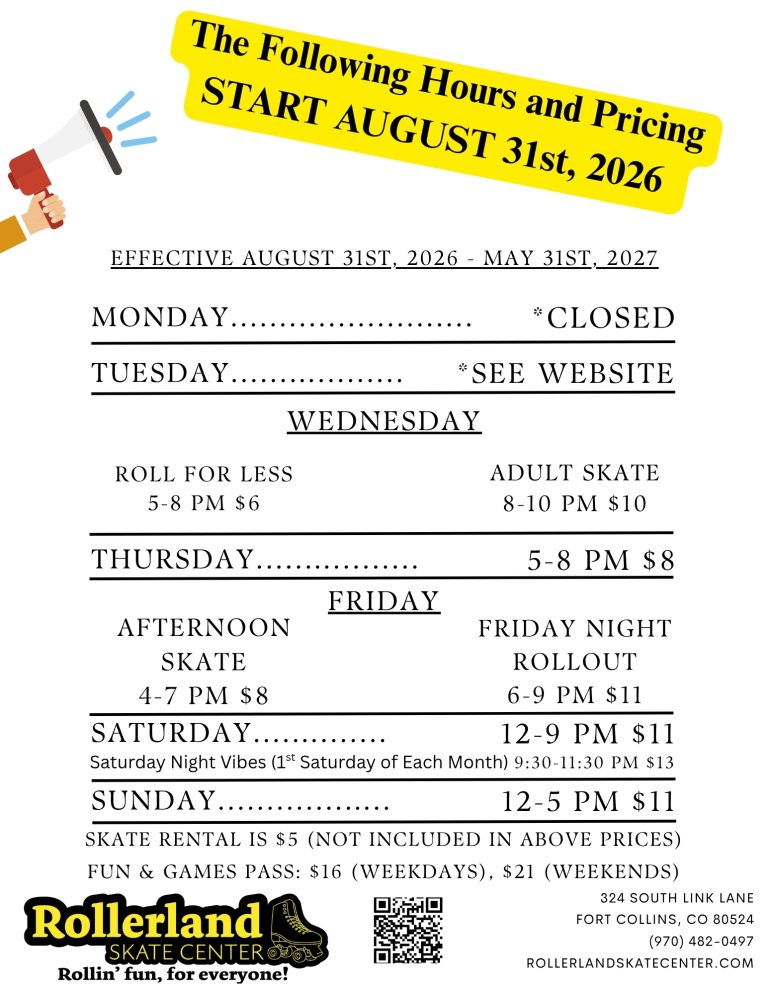 The Following Hours and Pricing START AUGUST 31st, 2026

EFFECTIVE AUGUST 31ST, 2026 - MAY 31ST, 2027

MONDAY......................... *CLOSED

TUESDAY.................. *SEE WEBSITE

WEDNESDAY

ROLL FOR LESS
5-8 PM $6

ADULT SKATE
8-10 PM $10

THURSDAY................. 5-8 PM $8

FRIDAY

AFTERNOON SKATE
4-7 PM $8

FRIDAY NIGHT ROLLOUT
6-9 PM $11

SATURDAY.............. 12-9 PM $11
Saturday Night Vibes ($1^{st}$ Saturday of Each Month) 9:30-11:30 PM $13

SUNDAY.................. 12-5 PM $11

SKATE RENTAL IS $5 (NOT INCLUDED IN ABOVE PRICES)
FUN & GAMES PASS: $16 (WEEKDAYS), $21 (WEEKENDS)

Rollerland SKATE CENTER
Rollin' fun, for everyone!

324 SOUTH LINK LANE
FORT COLLINS, CO 80524
(970) 482-0497
ROLLERLANDSKATECENTER.COM